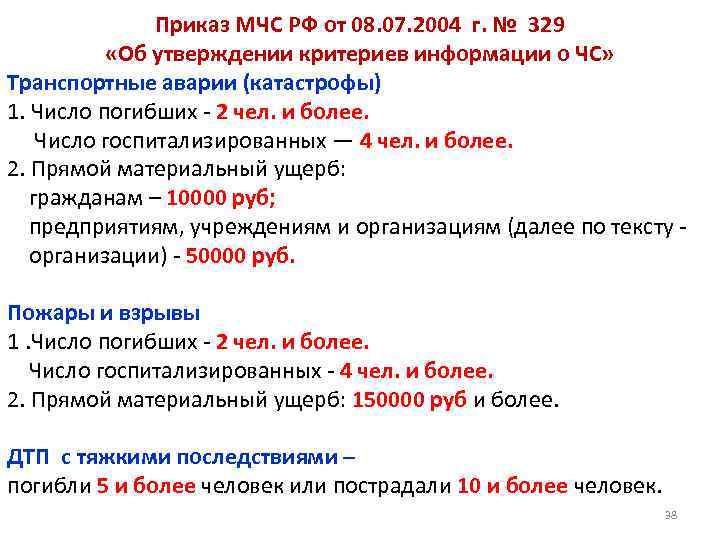 Приказ МЧС РФ от 08.07.2004 г. № 329
«Об утверждении критериев информации о ЧС»

Транспортные аварии (катастрофы)
1. Число погибших - 2 чел. и более.
Число госпитализированных — 4 чел. и более.
2. Прямой материальный ущерб:
гражданам – 10000 руб;
предприятиям, учреждениям и организациям (далее по тексту - организации) - 50000 руб.

Пожары и взрывы
1 .Число погибших - 2 чел. и более.
Число госпитализированных - 4 чел. и более.
2. Прямой материальный ущерб: 150000 руб и более.

ДТП с тяжкими последствиями –
погибли 5 и более человек или пострадали 10 и более человек.

38